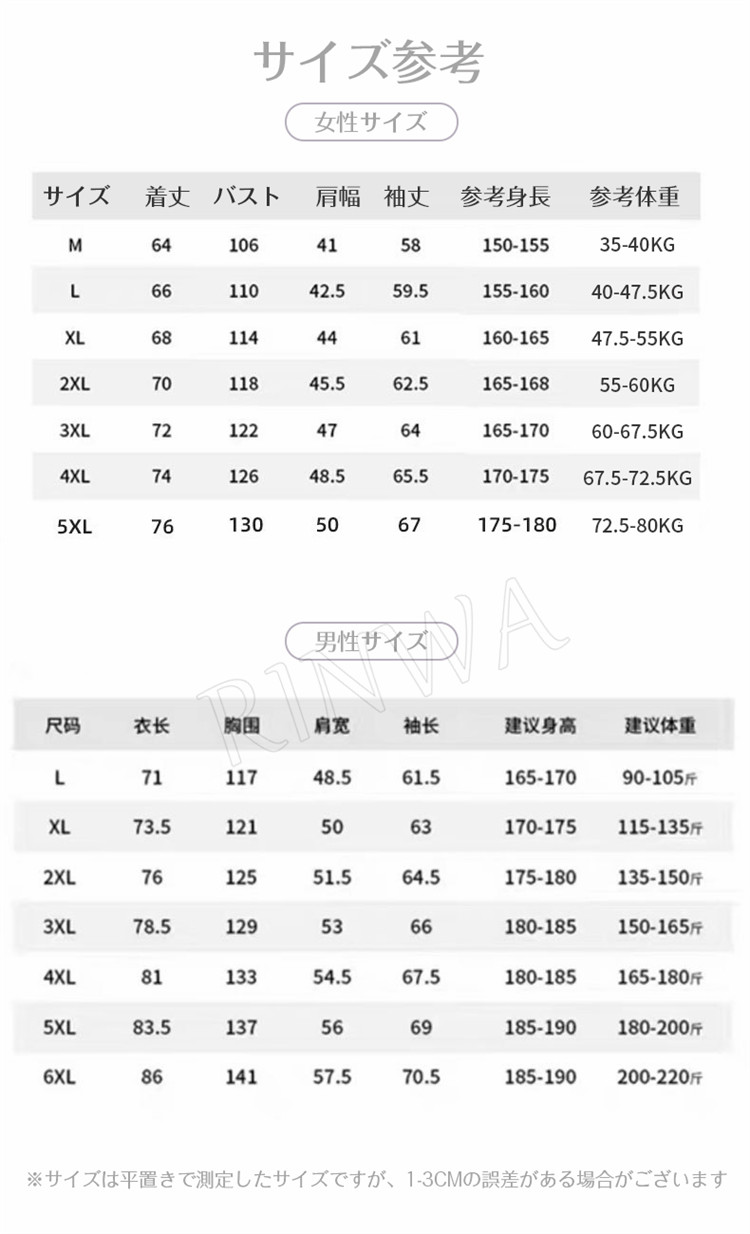 サイズ参考

女性サイズ

| サイズ | 着丈 | バスト | 肩幅 | 袖丈 | 参考身長 | 参考体重 |
|---|---|---|---|---|---|---|
| M | 64 | 106 | 41 | 58 | 150-155 | 35-40KG |
| L | 66 | 110 | 42.5 | 59.5 | 155-160 | 40-47.5KG |
| XL | 68 | 114 | 44 | 61 | 160-165 | 47.5-55KG |
| 2XL | 70 | 118 | 45.5 | 62.5 | 165-168 | 55-60KG |
| 3XL | 72 | 122 | 47 | 64 | 165-170 | 60-67.5KG |
| 4XL | 74 | 126 | 48.5 | 65.5 | 170-175 | 67.5-72.5KG |
| 5XL | 76 | 130 | 50 | 67 | 175-180 | 72.5-80KG |

男性サイズ

| 尺码 | 衣长 | 胸围 | 肩宽 | 袖长 | 建议身高 | 建议体重 |
|---|---|---|---|---|---|---|
| L | 71 | 117 | 48.5 | 61.5 | 165-170 | 90-105斤 |
| XL | 73.5 | 121 | 50 | 63 | 170-175 | 115-135斤 |
| 2XL | 76 | 125 | 51.5 | 64.5 | 175-180 | 135-150斤 |
| 3XL | 78.5 | 129 | 53 | 66 | 180-185 | 150-165斤 |
| 4XL | 81 | 133 | 54.5 | 67.5 | 180-185 | 165-180斤 |
| 5XL | 83.5 | 137 | 56 | 69 | 185-190 | 180-200斤 |
| 6XL | 86 | 141 | 57.5 | 70.5 | 185-190 | 200-220斤 |

※サイズは平置きで測定したサイズですが、1-3CMの誤差がある場合がございます

RINWA